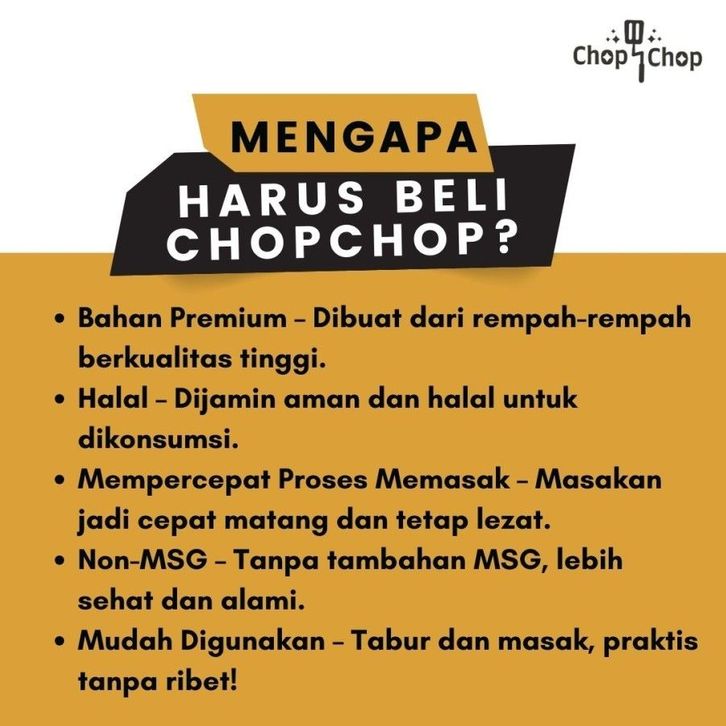 Chop Chop

MENGAPA
HARUS BELI
CHOPCHOP?

• Bahan Premium – Dibuat dari rempah-rempah berkualitas tinggi.
• Halal – Dijamin aman dan halal untuk dikonsumsi.
• Mempercepat Proses Memasak – Masakan jadi cepat matang dan tetap lezat.
• Non-MSG – Tanpa tambahan MSG, lebih sehat dan alami.
• Mudah Digunakan – Tabur dan masak, praktis tanpa ribet!